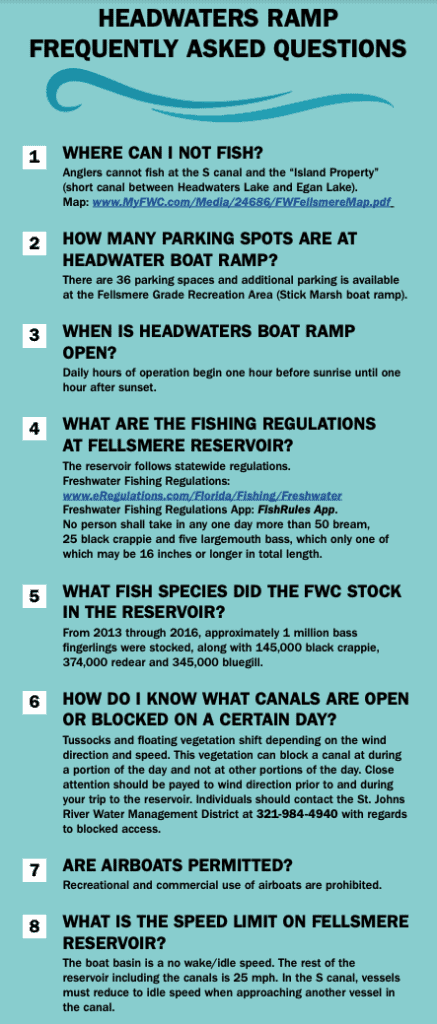 HEADWATERS RAMP FREQUENTLY ASKED QUESTIONS

1 WHERE CAN I NOT FISH?

Anglers cannot fish at the S canal and the "Island Property" (short canal between Headwaters Lake and Egan Lake). Map: www.MyFWC.com/Media/24686/FWFellsmereMap.pdf

2 HOW MANY PARKING SPOTS ARE AT HEADWATER BOAT RAMP?

There are 36 parking spaces and additional parking is available at the Fellsmere Grade Recreation Area (Stick Marsh boat ramp).

3 WHEN IS HEADWATERS BOAT RAMP OPEN?

Daily hours of operation begin one hour before sunrise until one hour after sunset.

4 WHAT ARE THE FISHING REGULATIONS AT FELLSMERE RESERVOIR?

The reservoir follows statewide regulations.
Freshwater Fishing Regulations:
www.eRegulations.com/Florida/Fishing/Freshwater
Freshwater Fishing Regulations App: FishRules App.
No person shall take in any one day more than 50 bream, 25 black crappie and five largemouth bass, which only one of which may be 16 inches or longer in total length.

5 WHAT FISH SPECIES DID THE FWC STOCK IN THE RESERVOIR?

From 2013 through 2016, approximately 1 million bass fingerlings were stocked, along with 145,000 black crappie, 374,000 redear and 345,000 bluegill.

6 HOW DO I KNOW WHAT CANALS ARE OPEN OR BLOCKED ON A CERTAIN DAY?

Tussocks and floating vegetation shift depending on the wind direction and speed. This vegetation can block a canal at during a portion of the day and not at other portions of the day. Close attention should be payed to wind direction prior to and during your trip to the reservoir. Individuals should contact the St. Johns River Water Management District at 321-984-4940 with regards to blocked access.

7 ARE AIRBOATS PERMITTED?

Recreational and commercial use of airboats are prohibited.

8 WHAT IS THE SPEED LIMIT ON FELLSMERE RESERVOIR?

The boat basin is a no wake/idle speed. The rest of the reservoir including the canals is 25 mph. In the S canal, vessels must reduce to idle speed when approaching another vessel in the canal.